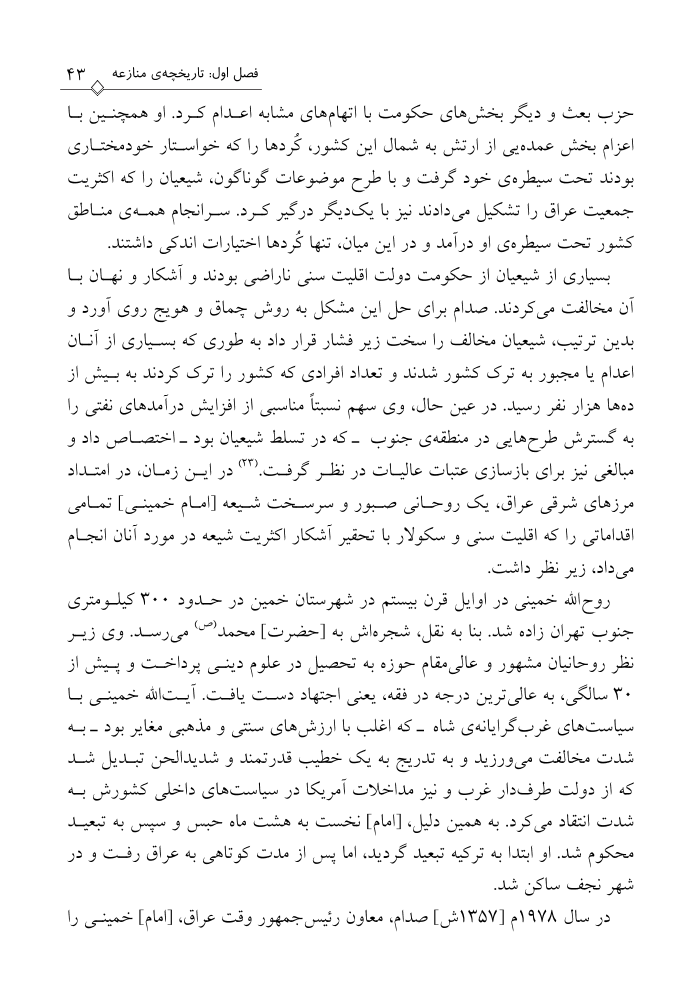 فصل اول: تاریخچه‌ی منازعه ۴۳

حزب بعث و دیگر بخش‌های حکومت با اتهام‌های مشابه اعدام کرد. او همچنین با اعزام بخش عمده‌یی از ارتش به شمال این کشور، کُردها را که خواستار خودمختاری بودند تحت سیطره‌ی خود گرفت و با طرح موضوعات گوناگون، شیعیان را که اکثریت جمعیت عراق را تشکیل می‌دادند نیز با یک‌دیگر درگیر کرد. سرانجام همه‌ی مناطق کشور تحت سیطره‌ی او درآمد و در این میان، تنها کُردها اختیارات اندکی داشتند.

بسیاری از شیعیان از حکومت دولت اقلیت سنی ناراضی بودند و آشکار و نهان با آن مخالفت می‌کردند. صدام برای حل این مشکل به روش چماق و هویج روی آورد و بدین ترتیب، شیعیان مخالف را سخت زیر فشار قرار داد به طوری که بسیاری از آنان اعدام یا مجبور به ترک کشور شدند و تعداد افرادی که کشور را ترک کردند به بیش از ده‌ها هزار نفر رسید. در عین حال، وی سهم نسبتاً مناسبی از افزایش درآمدهای نفتی را به گسترش طرح‌هایی در منطقه‌ی جنوب ـ که در تسلط شیعیان بود ـ اختصاص داد و مبالغی نیز برای بازسازی عتبات عالیات در نظر گرفت.$^{(۲۳)}$ در این زمان، در امتداد مرزهای شرقی عراق، یک روحانی صبور و سرسخت شیعه [امام خمینی] تمامی اقداماتی را که اقلیت سنی و سکولار با تحقیر آشکار اکثریت شیعه در مورد آنان انجام می‌داد، زیر نظر داشت.

روح‌الله خمینی در اوایل قرن بیستم در شهرستان خمین در حدود ۳۰۰ کیلومتری جنوب تهران زاده شد. بنا به نقل، شجره‌اش به [حضرت] محمد$^{(ص)}$ می‌رسد. وی زیر نظر روحانیان مشهور و عالی‌مقام حوزه به تحصیل در علوم دینی پرداخت و پیش از ۳۰ سالگی، به عالی‌ترین درجه در فقه، یعنی اجتهاد دست یافت. آیت‌الله خمینی با سیاست‌های غرب‌گرایانه‌ی شاه ـ که اغلب با ارزش‌های سنتی و مذهبی مغایر بود ـ به شدت مخالفت می‌ورزید و به تدریج به یک خطیب قدرتمند و شدیدالحن تبدیل شد که از دولت طرف‌دار غرب و نیز مداخلات آمریکا در سیاست‌های داخلی کشورش به شدت انتقاد می‌کرد. به همین دلیل، [امام] نخست به هشت ماه حبس و سپس به تبعید محکوم شد. او ابتدا به ترکیه تبعید گردید، اما پس از مدت کوتاهی به عراق رفت و در شهر نجف ساکن شد.

در سال ۱۹۷۸م [۱۳۵۷ش] صدام، معاون رئیس‌جمهور وقت عراق، [امام] خمینی را